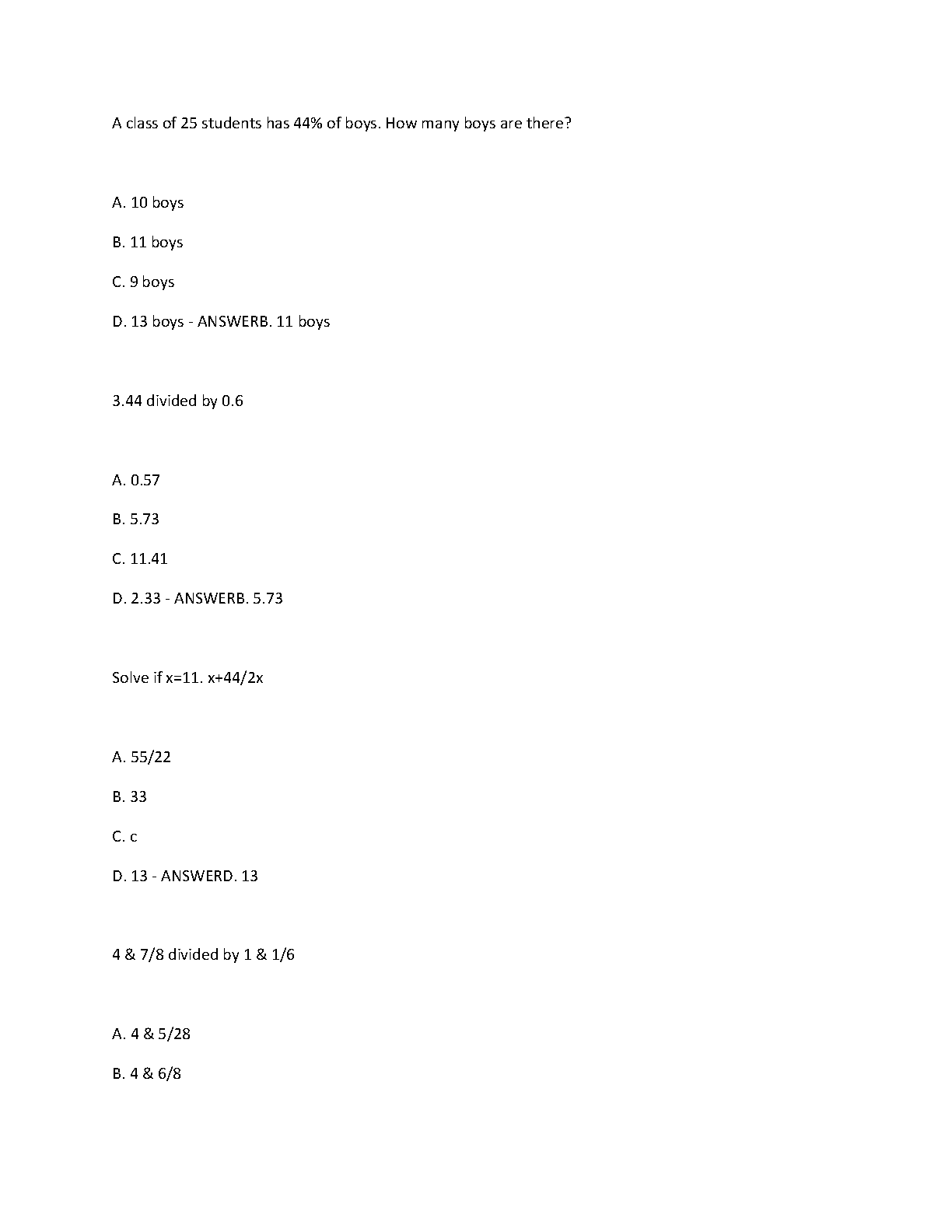 A class of 25 students has 44% of boys. How many boys are there?

A. 10 boys

B. 11 boys

C. 9 boys

D. 13 boys - ANSWERB. 11 boys

3.44 divided by 0.6

A. 0.57

B. 5.73

C. 11.41

D. 2.33 - ANSWERB. 5.73

Solve if x=11. x+44/2x

A. 55/22

B. 33

C. c

D. 13 - ANSWERD. 13

4 & 7/8 divided by 1 & 1/6

A. 4 & 5/28

B. 4 & 6/8